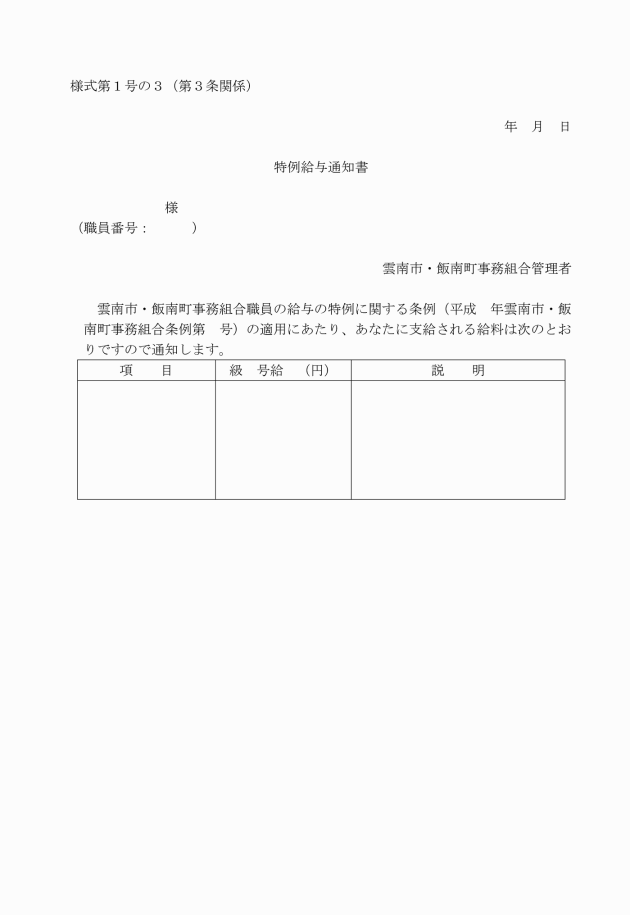 様式第１号の３（第３条関係）

年　月　日

特例給与通知書

様
（職員番号：　　　）

雲南市・飯南町事務組合管理者

雲南市・飯南町事務組合職員の給与の特例に関する条例（平成　年雲南市・飯南町事務組合条例第　号）の適用にあたり、あなたに支給される給料は次のとおりですので通知します。

| 項　　目 | 級　号給　（円） | 説　　明 |
|---|---|---|
| | | |